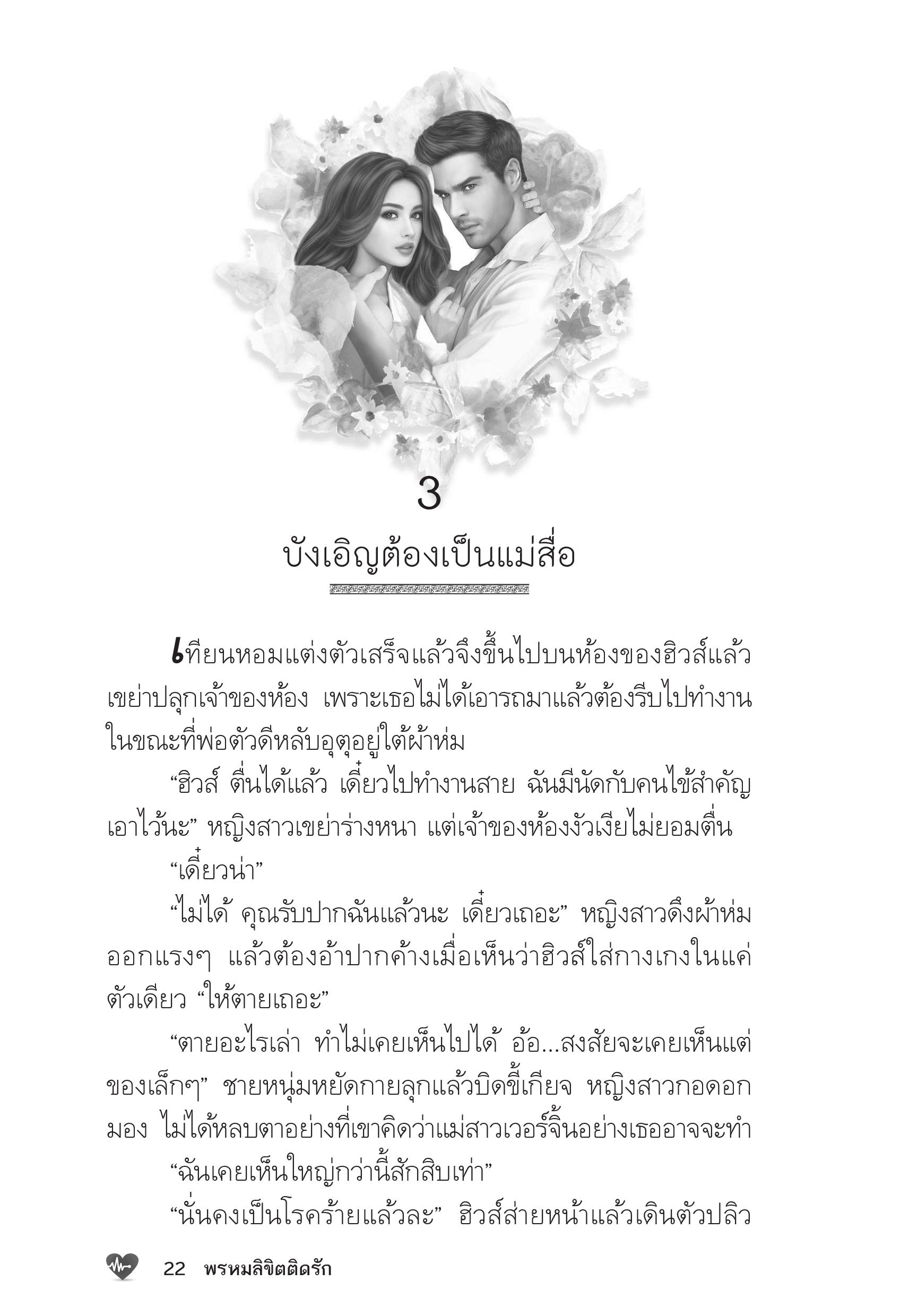 3

บังเอิญต้องเป็นแม่สื่อ

เทียนหอมแต่งตัวเสร็จแล้วจึงขึ้นไปบนห้องของฮิวส์แล้วเขย่าปลุกเจ้าของห้อง เพราะเธอไม่ได้เอารถมาแล้วต้องรีบไปทำงาน ในขณะที่พ่อตัวดีหลับอุตุอยู่ใต้ผ้าห่ม

“ฮิวส์ ตื่นได้แล้ว เดี๋ยวไปทำงานสาย ฉันมีนัดกับคนไข้สำคัญเอาไว้นะ” หญิงสาวเขย่าร่างหนา แต่เจ้าของห้องงัวเงียไม่ยอมตื่น

“เดี๋ยวน่า”

“ไม่ได้ คุณรับปากฉันแล้วนะ เดี๋ยวเถอะ” หญิงสาวดึงผ้าห่มออกแรงๆ แล้วต้องอ้าปากค้างเมื่อเห็นว่าฮิวส์ใส่กางเกงในแค่ตัวเดียว “ให้ตายเถอะ”

“ตายอะไรเล่า ทำไม่เคยเห็นไปได้ อ้อ...สงสัยจะเคยเห็นแต่ของเล็กๆ” ชายหนุ่มหยัดกายลุกแล้วบิดขี้เกียจ หญิงสาวกอดอกมอง ไม่ได้หลบตาอย่างที่เขาคิดว่าแม่สาวเวอร์จิ้นอย่างเธออาจจะทำ

“ฉันเคยเห็นใหญ่กว่านี้สักสิบเท่า”

“นั่นคงเป็นโรคร้ายแล้วละ” ฮิวส์ส่ายหน้าแล้วเดินตัวปลิว

22 พรหมลิขิตติดรัก